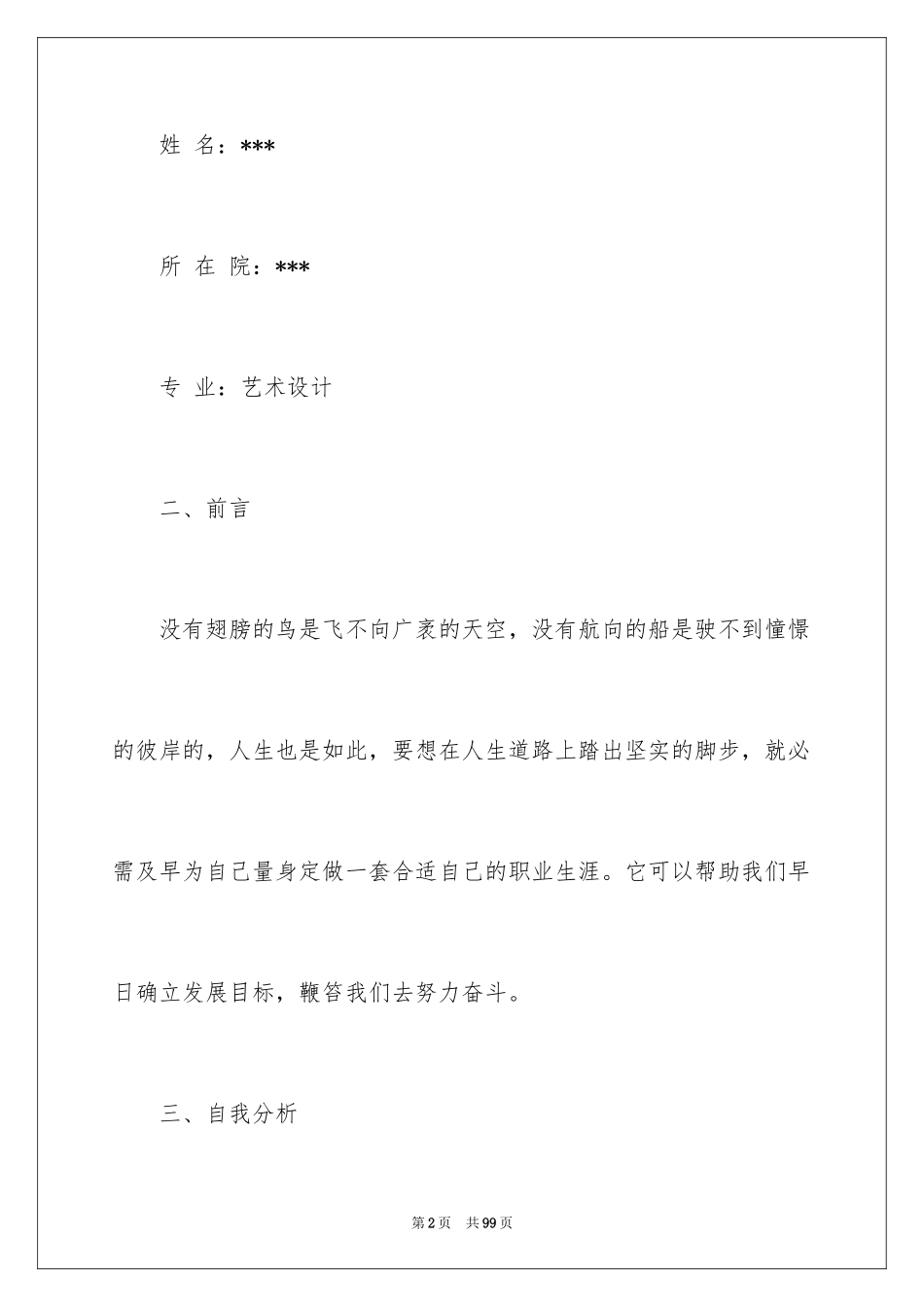 姓 名：***

所 在 院：***

专 业：艺术设计

二、前言

没有翅膀的鸟是飞不向广袤的天空，没有航向的船是驶不到憧憬的彼岸的，人生也是如此，要想在人生道路上踏出坚实的脚步，就必需及早为自己量身定做一套合适自己的职业生涯。它可以帮助我们早日确立发展目标，鞭笞我们去努力奋斗。

三、自我分析

第2页 共99页